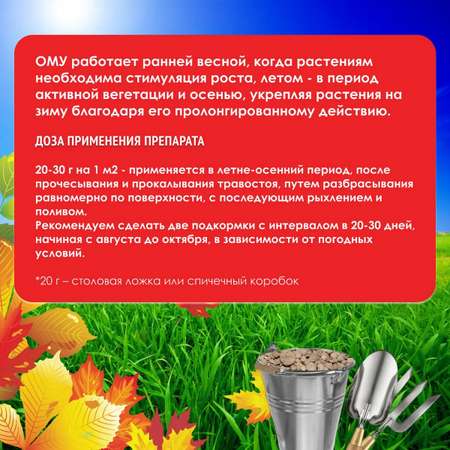 ОМУ работает ранней весной, когда растениям необходима стимуляция роста, летом - в период активной вегетации и осенью, укрепляя растения на зиму благодаря его пролонгированному действию.

ДОЗА ПРИМЕНЕНИЯ ПРЕПАРАТА

20-30 г на 1 м2 - применяется в летне-осенний период, после прочесывания и прокалывания травостоя, путем разбрасывания равномерно по поверхности, с последующим рыхлением и поливом.
Рекомендуем сделать две подкормки с интервалом в 20-30 дней, начиная с августа до октября, в зависимости от погодных условий.

*20 г – столовая ложка или спичечный коробок